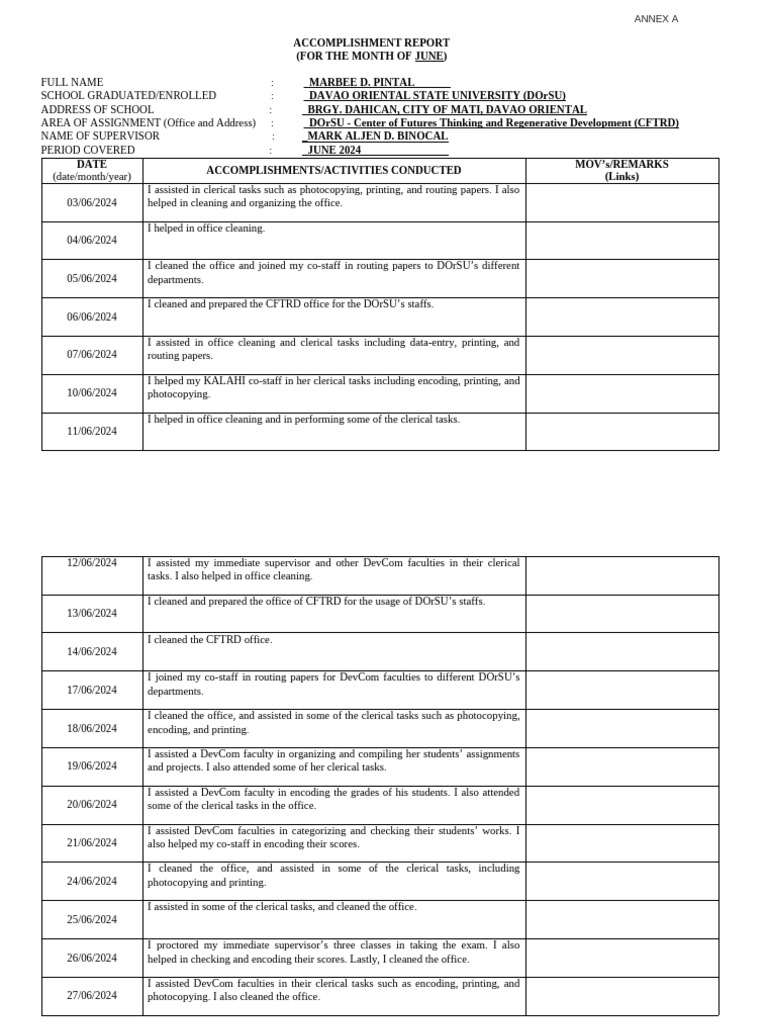 ANNEX A

ACCOMPLISHMENT REPORT
(FOR THE MONTH OF JUNE)

FULL NAME : MARBEE D. PINTAL
SCHOOL GRADUATED/ENROLLED : DAVAO ORIENTAL STATE UNIVERSITY (DOrSU)
ADDRESS OF SCHOOL : BRGY. DAHICAN, CITY OF MATI, DAVAO ORIENTAL
AREA OF ASSIGNMENT (Office and Address) : DOrSU - Center of Futures Thinking and Regenerative Development (CFTRD)
NAME OF SUPERVISOR : MARK ALJEN D. BINOCAL
PERIOD COVERED : JUNE 2024

| DATE (date/month/year) | ACCOMPLISHMENTS/ACTIVITIES CONDUCTED | MOV's/REMARKS (Links) |
|---|---|---|
| 03/06/2024 | I assisted in clerical tasks such as photocopying, printing, and routing papers. I also helped in cleaning and organizing the office. | |
| 04/06/2024 | I helped in office cleaning. | |
| 05/06/2024 | I cleaned the office and joined my co-staff in routing papers to DOrSU's different departments. | |
| 06/06/2024 | I cleaned and prepared the CFTRD office for the DOrSU's staffs. | |
| 07/06/2024 | I assisted in office cleaning and clerical tasks including data-entry, printing, and routing papers. | |
| 10/06/2024 | I helped my KALAHI co-staff in her clerical tasks including encoding, printing, and photocopying. | |
| 11/06/2024 | I helped in office cleaning and in performing some of the clerical tasks. | |

| | | |
|---|---|---|
| 12/06/2024 | I assisted my immediate supervisor and other DevCom faculties in their clerical tasks. I also helped in office cleaning. | |
| 13/06/2024 | I cleaned and prepared the office of CFTRD for the usage of DOrSU's staffs. | |
| 14/06/2024 | I cleaned the CFTRD office. | |
| 17/06/2024 | I joined my co-staff in routing papers for DevCom faculties to different DOrSU's departments. | |
| 18/06/2024 | I cleaned the office, and assisted in some of the clerical tasks such as photocopying, encoding, and printing. | |
| 19/06/2024 | I assisted a DevCom faculty in organizing and compiling her students' assignments and projects. I also attended some of her clerical tasks. | |
| 20/06/2024 | I assisted a DevCom faculty in encoding the grades of his students. I also attended some of the clerical tasks in the office. | |
| 21/06/2024 | I assisted DevCom faculties in categorizing and checking their students' works. I also helped my co-staff in encoding their scores. | |
| 24/06/2024 | I cleaned the office, and assisted in some of the clerical tasks, including photocopying and printing. | |
| 25/06/2024 | I assisted in some of the clerical tasks, and cleaned the office. | |
| 26/06/2024 | I proctored my immediate supervisor's three classes in taking the exam. I also helped in checking and encoding their scores. Lastly, I cleaned the office. | |
| 27/06/2024 | I assisted DevCom faculties in their clerical tasks such as encoding, printing, and photocopying. I also cleaned the office. | |